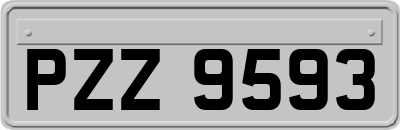 PZZ 9593